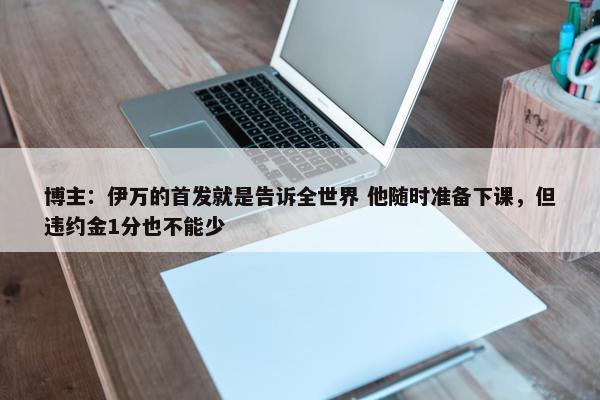 博主：伊万的首发就是告诉全世界 他随时准备下课，但违约金1分也不能少